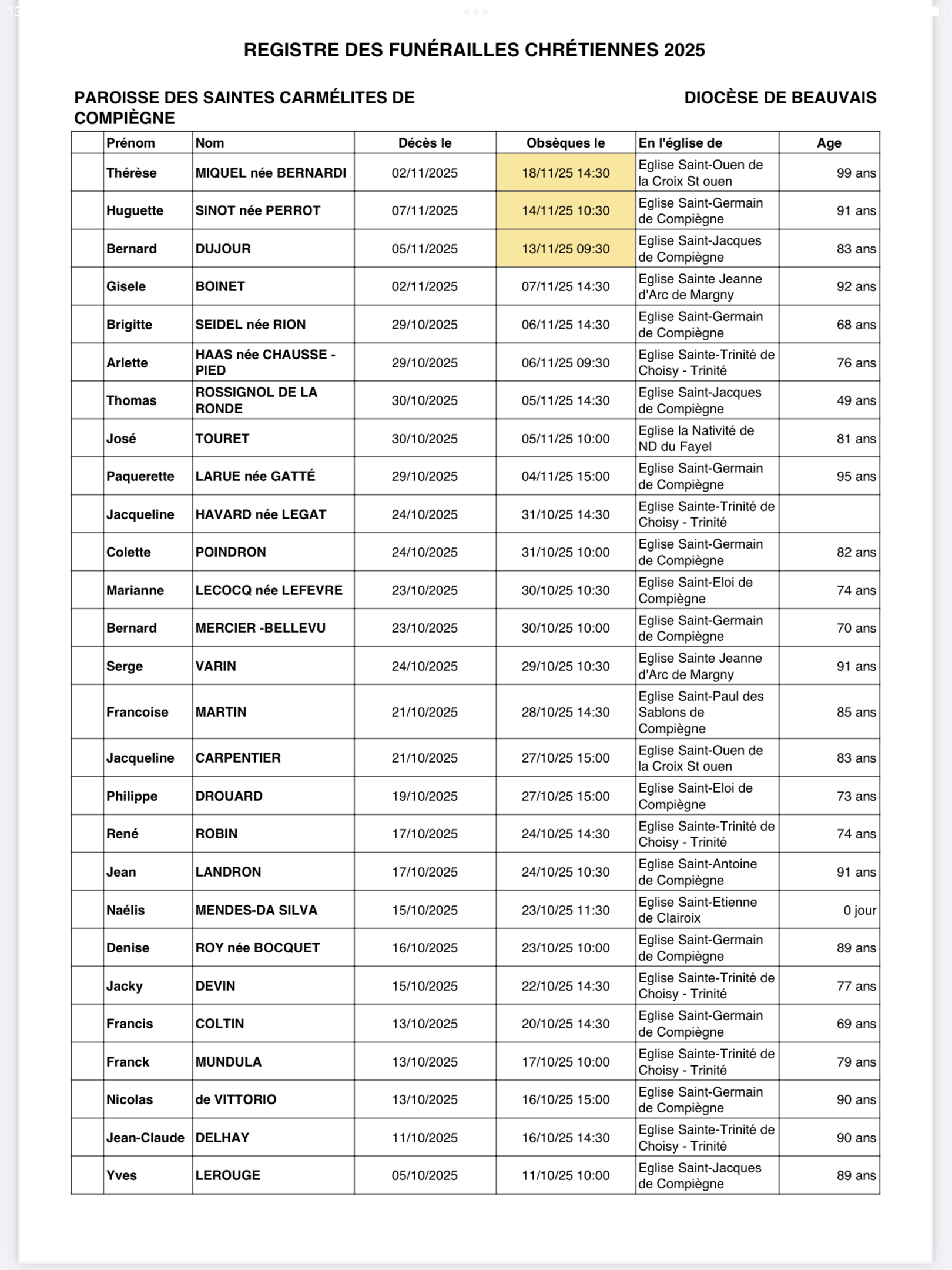 REGISTRE DES FUNÉRAILLES CHRÉTIENNES 2025

PAROISSE DES SAINTES CARMÉLITES DE COMPIÈGNE

DIOCÈSE DE BEAUVAIS

| | Prénom | Nom | Décès le | Obsèques le | En l'église de | Age |
|---|---|---|---|---|---|---|
| | Thérèse | MIQUEL née BERNARDI | 02/11/2025 | 18/11/25 14:30 | Eglise Saint-Ouen de la Croix St ouen | 99 ans |
| | Huguette | SINOT née PERROT | 07/11/2025 | 14/11/25 10:30 | Eglise Saint-Germain de Compiègne | 91 ans |
| | Bernard | DUJOUR | 05/11/2025 | 13/11/25 09:30 | Eglise Saint-Jacques de Compiègne | 83 ans |
| | Gisele | BOINET | 02/11/2025 | 07/11/25 14:30 | Eglise Sainte Jeanne d'Arc de Margny | 92 ans |
| | Brigitte | SEIDEL née RION | 29/10/2025 | 06/11/25 14:30 | Eglise Saint-Germain de Compiègne | 68 ans |
| | Arlette | HAAS née CHAUSSE - PIED | 29/10/2025 | 06/11/25 09:30 | Eglise Sainte-Trinité de Choisy - Trinité | 76 ans |
| | Thomas | ROSSIGNOL DE LA RONDE | 30/10/2025 | 05/11/25 14:30 | Eglise Saint-Jacques de Compiègne | 49 ans |
| | José | TOURET | 30/10/2025 | 05/11/25 10:00 | Eglise la Nativité de ND du Fayel | 81 ans |
| | Paquerette | LARUE née GATTÉ | 29/10/2025 | 04/11/25 15:00 | Eglise Saint-Germain de Compiègne | 95 ans |
| | Jacqueline | HAVARD née LEGAT | 24/10/2025 | 31/10/25 14:30 | Eglise Sainte-Trinité de Choisy - Trinité | |
| | Colette | POINDRON | 24/10/2025 | 31/10/25 10:00 | Eglise Saint-Germain de Compiègne | 82 ans |
| | Marianne | LECOCQ née LEFEVRE | 23/10/2025 | 30/10/25 10:30 | Eglise Saint-Eloi de Compiègne | 74 ans |
| | Bernard | MERCIER -BELLEVU | 23/10/2025 | 30/10/25 10:00 | Eglise Saint-Germain de Compiègne | 70 ans |
| | Serge | VARIN | 24/10/2025 | 29/10/25 10:30 | Eglise Sainte Jeanne d'Arc de Margny | 91 ans |
| | Francoise | MARTIN | 21/10/2025 | 28/10/25 14:30 | Eglise Saint-Paul des Sablons de Compiègne | 85 ans |
| | Jacqueline | CARPENTIER | 21/10/2025 | 27/10/25 15:00 | Eglise Saint-Ouen de la Croix St ouen | 83 ans |
| | Philippe | DROUARD | 19/10/2025 | 27/10/25 15:00 | Eglise Saint-Eloi de Compiègne | 73 ans |
| | René | ROBIN | 17/10/2025 | 24/10/25 14:30 | Eglise Sainte-Trinité de Choisy - Trinité | 74 ans |
| | Jean | LANDRON | 17/10/2025 | 24/10/25 10:30 | Eglise Saint-Antoine de Compiègne | 91 ans |
| | Naélis | MENDES-DA SILVA | 15/10/2025 | 23/10/25 11:30 | Eglise Saint-Etienne de Clairoix | 0 jour |
| | Denise | ROY née BOCQUET | 16/10/2025 | 23/10/25 10:00 | Eglise Saint-Germain de Compiègne | 89 ans |
| | Jacky | DEVIN | 15/10/2025 | 22/10/25 14:30 | Eglise Sainte-Trinité de Choisy - Trinité | 77 ans |
| | Francis | COLTIN | 13/10/2025 | 20/10/25 14:30 | Eglise Saint-Germain de Compiègne | 69 ans |
| | Franck | MUNDULA | 13/10/2025 | 17/10/25 10:00 | Eglise Sainte-Trinité de Choisy - Trinité | 79 ans |
| | Nicolas | de VITTORIO | 13/10/2025 | 16/10/25 15:00 | Eglise Saint-Germain de Compiègne | 90 ans |
| | Jean-Claude | DELHAY | 11/10/2025 | 16/10/25 14:30 | Eglise Sainte-Trinité de Choisy - Trinité | 90 ans |
| | Yves | LEROUGE | 05/10/2025 | 11/10/25 10:00 | Eglise Saint-Jacques de Compiègne | 89 ans |